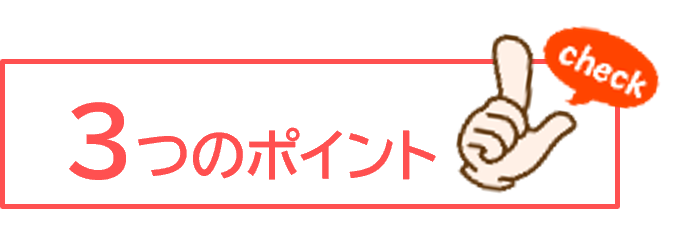 3つのポイント

check